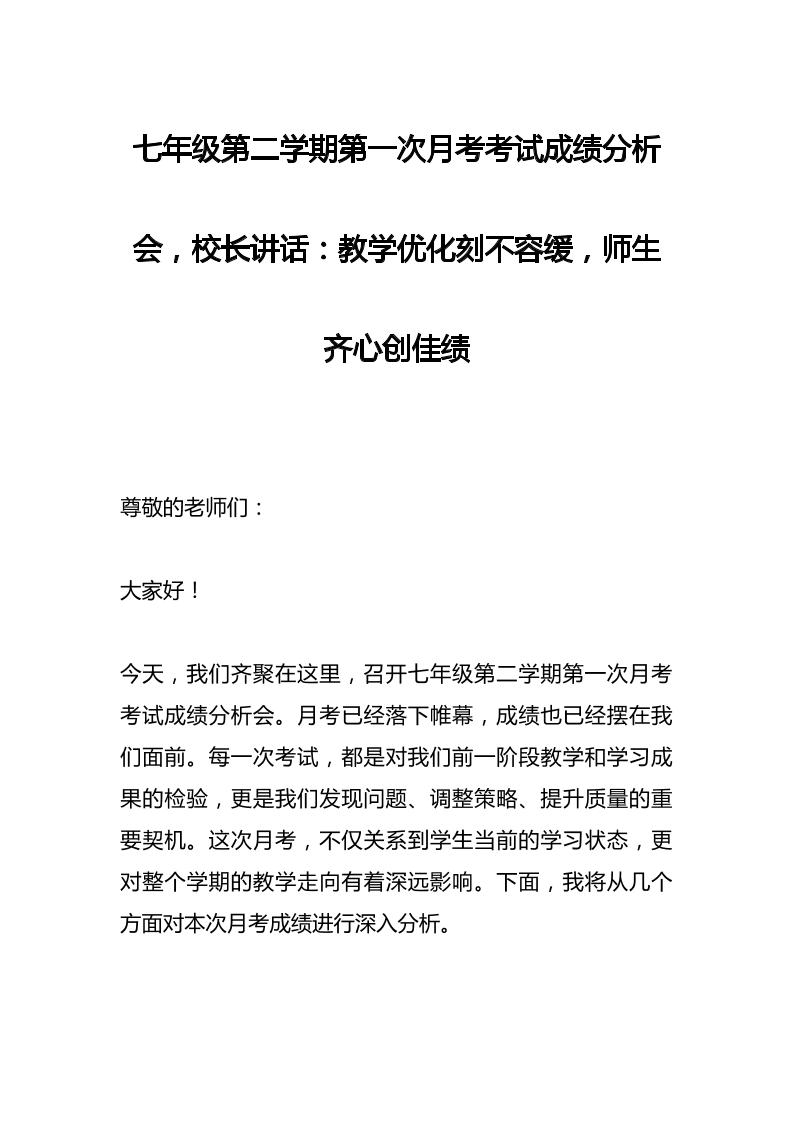 七年级第二学期第一次月考考试成绩分析会，校长讲话：教学优化刻不容缓，师生齐心创佳绩

尊敬的老师们：

大家好！

今天，我们齐聚在这里，召开七年级第二学期第一次月考考试成绩分析会。月考已经落下帷幕，成绩也已经摆在我们面前。每一次考试，都是对我们前一阶段教学和学习成果的检验，更是我们发现问题、调整策略、提升质量的重要契机。这次月考，不仅关系到学生当前的学习状态，更对整个学期的教学走向有着深远影响。下面，我将从几个方面对本次月考成绩进行深入分析。